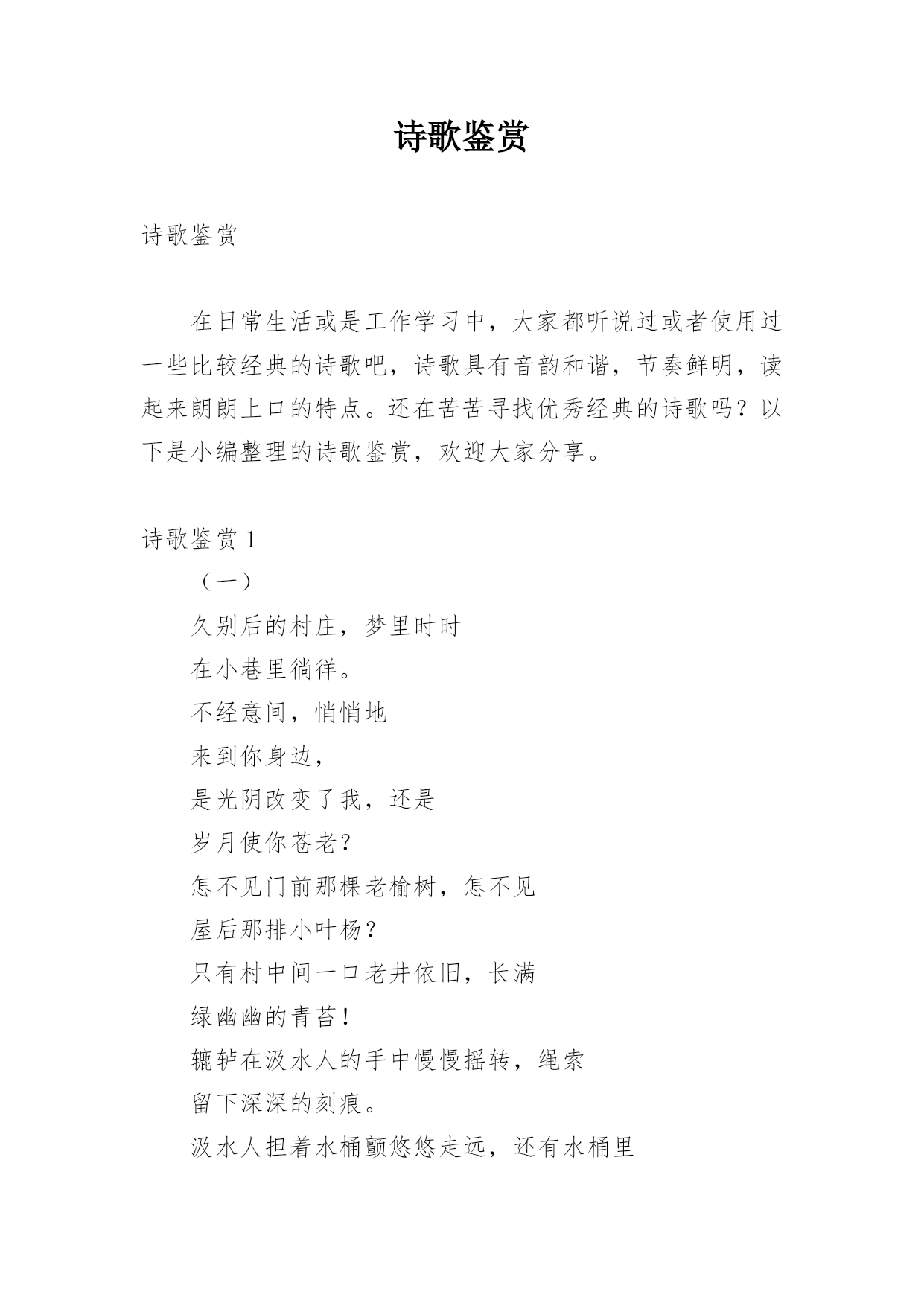 诗歌鉴赏

诗歌鉴赏

在日常生活或是工作学习中，大家都听说过或者使用过一些比较经典的诗歌吧，诗歌具有音韵和谐，节奏鲜明，读起来朗朗上口的特点。还在苦苦寻找优秀经典的诗歌吗？以下是小编整理的诗歌鉴赏，欢迎大家分享。

诗歌鉴赏 1

（一）

久别后的村庄，梦里时时
在小巷里徜徉。
不经意间，悄悄地
来到你身边，
是光阴改变了我，还是
岁月使你苍老？
怎不见门前那棵老榆树，怎不见
屋后那排小叶杨？
只有村中间一口老井依旧，长满
绿幽幽的青苔！
辘轳在汲水人的手中慢慢摇转，绳索
留下深深的刻痕。
汲水人担着水桶颤悠悠走远，还有水桶里